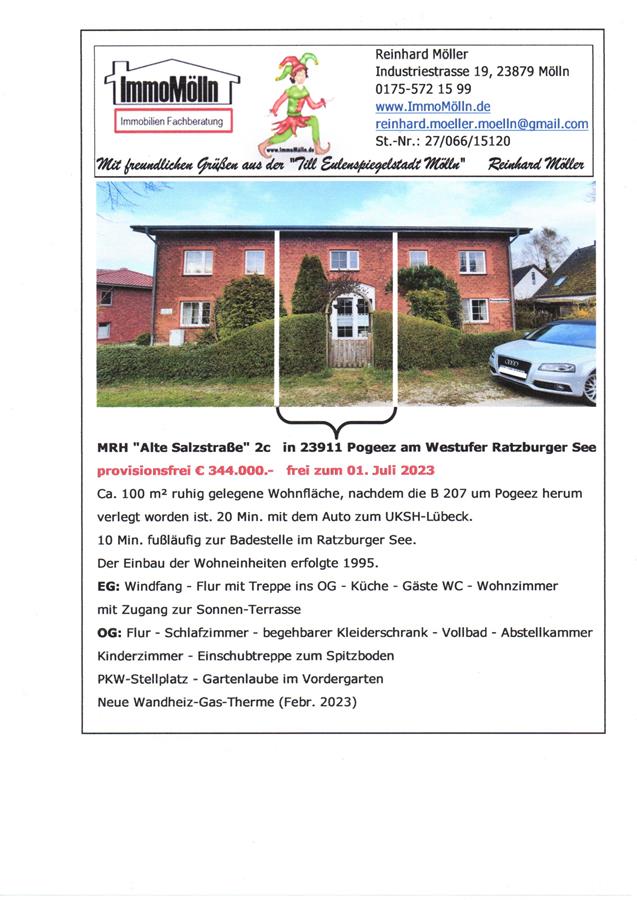 ImmoMölln
Immobilien Fachberatung

www.ImmoMölln.de

Reinhard Möller
Industriestrasse 19, 23879 Mölln
0175-572 15 99
www.ImmoMölln.de
reinhard.moeller.moelln@gmail.com
St.-Nr.: 27/066/15120

Mit freundlichen Grüßen aus der "Till Eulenspiegelstadt Mölln" Reinhard Möller

MRH "Alte Salzstraße" 2c in 23911 Pogeez am Westufer Ratzburger See

provisionsfrei € 344.000.- frei zum 01. Juli 2023

Ca. 100 m² ruhig gelegene Wohnfläche, nachdem die B 207 um Pogeez herum verlegt worden ist. 20 Min. mit dem Auto zum UKSH-Lübeck.

10 Min. fußläufig zur Badestelle im Ratzburger See.

Der Einbau der Wohneinheiten erfolgte 1995.

EG: Windfang - Flur mit Treppe ins OG - Küche - Gäste WC - Wohnzimmer mit Zugang zur Sonnen-Terrasse

OG: Flur - Schlafzimmer - begehbarer Kleiderschrank - Vollbad - Abstellkammer Kinderzimmer - Einschubtreppe zum Spitzboden

PKW-Stellplatz - Gartenlaube im Vordergarten

Neue Wandheiz-Gas-Therme (Febr. 2023)